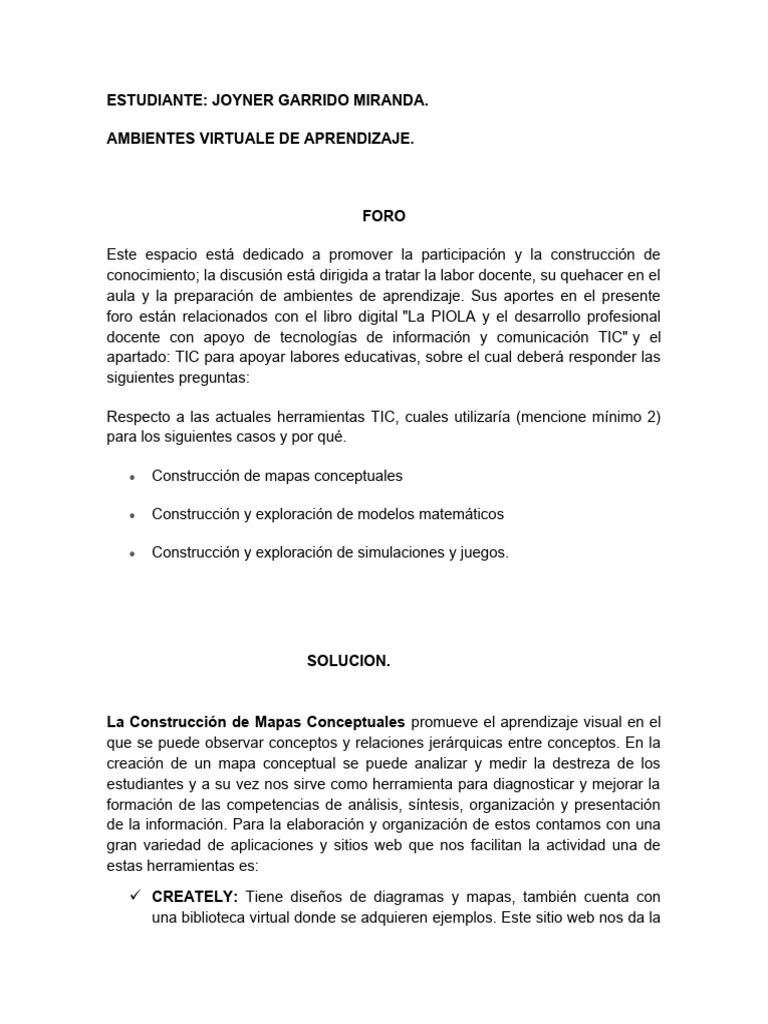 ESTUDIANTE: JOYNER GARRIDO MIRANDA.

AMBIENTES VIRTUALE DE APRENDIZAJE.

FORO

Este espacio está dedicado a promover la participación y la construcción de conocimiento; la discusión está dirigida a tratar la labor docente, su quehacer en el aula y la preparación de ambientes de aprendizaje. Sus aportes en el presente foro están relacionados con el libro digital "La PIOLA y el desarrollo profesional docente con apoyo de tecnologías de información y comunicación TIC" y el apartado: TIC para apoyar labores educativas, sobre el cual deberá responder las siguientes preguntas:

Respecto a las actuales herramientas TIC, cuales utilizaría (mencione mínimo 2) para los siguientes casos y por qué.

• Construcción de mapas conceptuales

• Construcción y exploración de modelos matemáticos

• Construcción y exploración de simulaciones y juegos.

SOLUCION.

La Construcción de Mapas Conceptuales promueve el aprendizaje visual en el que se puede observar conceptos y relaciones jerárquicas entre conceptos. En la creación de un mapa conceptual se puede analizar y medir la destreza de los estudiantes y a su vez nos sirve como herramienta para diagnosticar y mejorar la formación de las competencias de análisis, síntesis, organización y presentación de la información. Para la elaboración y organización de estos contamos con una gran variedad de aplicaciones y sitios web que nos facilitan la actividad una de estas herramientas es:

✓ CREATELY: Tiene diseños de diagramas y mapas, también cuenta con una biblioteca virtual donde se adquieren ejemplos. Este sitio web nos da la